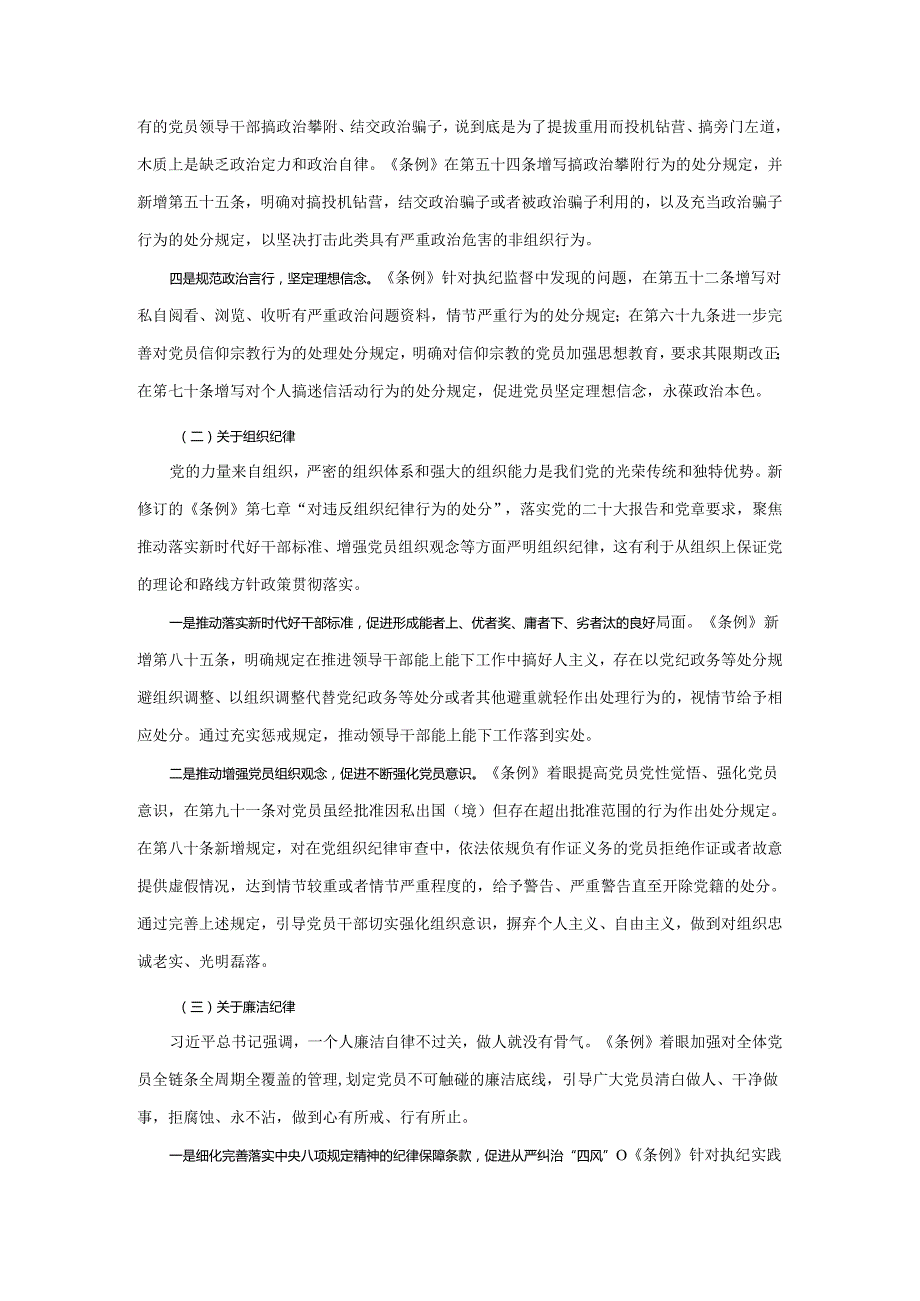 有的党员领导干部搞政治攀附、结交政治骗子，说到底是为了提拔重用而投机钻营、搞旁门左道，木质上是缺乏政治定力和政治自律。《条例》在第五十四条增写搞政治攀附行为的处分规定，并新增第五十五条，明确对搞投机钻营，结交政治骗子或者被政治骗子利用的，以及充当政治骗子行为的处分规定，以坚决打击此类具有严重政治危害的非组织行为。

四是规范政治言行，坚定理想信念。《条例》针对执纪监督中发现的问题，在第五十二条增写对私自阅看、浏览、收听有严重政治问题资料，情节严重行为的处分规定；在第六十九条进一步完善对党员信仰宗教行为的处理处分规定，明确对信仰宗教的党员加强思想教育，要求其限期改正；在第七十条增写对个人搞迷信活动行为的处分规定，促进党员坚定理想信念，永葆政治本色。

（二）关于组织纪律

党的力量来自组织，严密的组织体系和强大的组织能力是我们党的光荣传统和独特优势。新修订的《条例》第七章“对违反组织纪律行为的处分”，落实党的二十大报告和党章要求，聚焦推动落实新时代好干部标准、增强党员组织观念等方面严明组织纪律，这有利于从组织上保证党的理论和路线方针政策贯彻落实。

一是推动落实新时代好干部标准，促进形成能者上、优者奖、庸者下、劣者汰的良好局面。《条例》新增第八十五条，明确规定在推进领导干部能上能下工作中搞好人主义，存在以党纪政务等处分规避组织调整、以组织调整代替党纪政务等处分或者其他避重就轻作出处理行为的，视情节给予相应处分。通过充实惩戒规定，推动领导干部能上能下工作落到实处。

二是推动增强党员组织观念，促进不断强化党员意识。《条例》着眼提高党员党性觉悟、强化党员意识，在第九十一条对党员虽经批准因私出国（境）但存在超出批准范围的行为作出处分规定。在第八十条新增规定，对在党组织纪律审查中，依法依规负有作证义务的党员拒绝作证或者故意提供虚假情况，达到情节较重或者情节严重程度的，给予警告、严重警告直至开除党籍的处分。通过完善上述规定，引导党员干部切实强化组织意识，摒弃个人主义、自由主义，做到对组织忠诚老实、光明磊落。

（三）关于廉洁纪律

习近平总书记强调，一个人廉洁自律不过关，做人就没有骨气。《条例》着眼加强对全体党员全链条全周期全覆盖的管理，划定党员不可触碰的廉洁底线，引导广大党员清白做人、干净做事，拒腐蚀、永不沾，做到心有所戒、行有所止。

一是细化完善落实中央八项规定精神的纪律保障条款，促进从严纠治“四风”O《条例》针对执纪实践